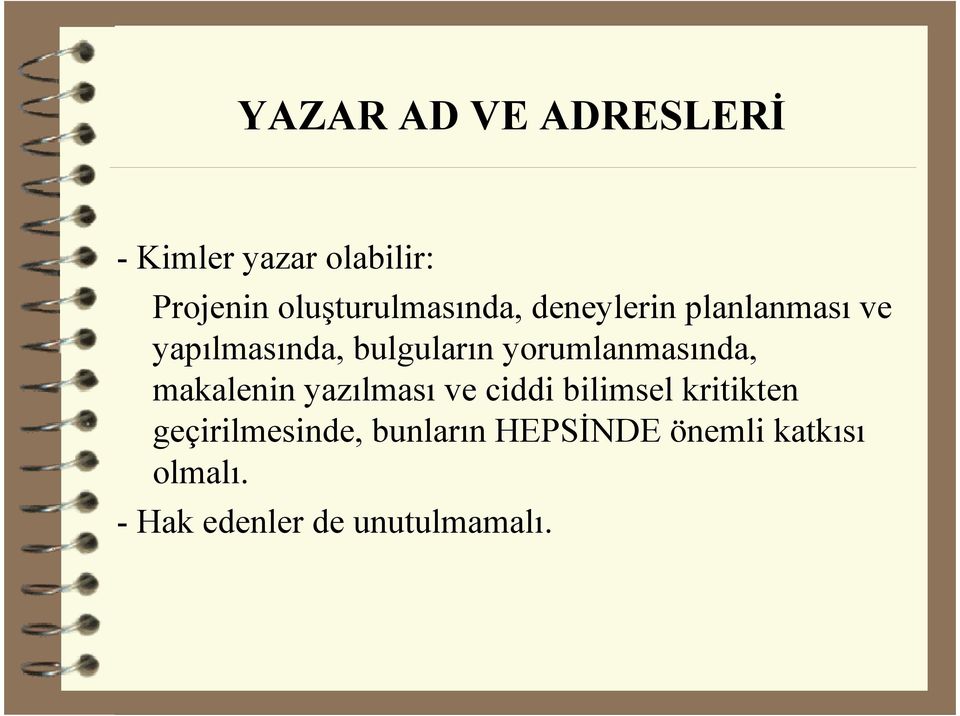 YAZAR AD VE ADRESLERİ

- Kimler yazar olabilir:

Projenin oluşturulmasında, deneylerin planlanması ve yapılmasında, bulguların yorumlanmasında, makalenin yazılması ve ciddi bilimsel kritikten geçirilmesinde, bunların HEPSİNDE önemli katkısı olmalı.

- Hak edenler de unutulmamalı.